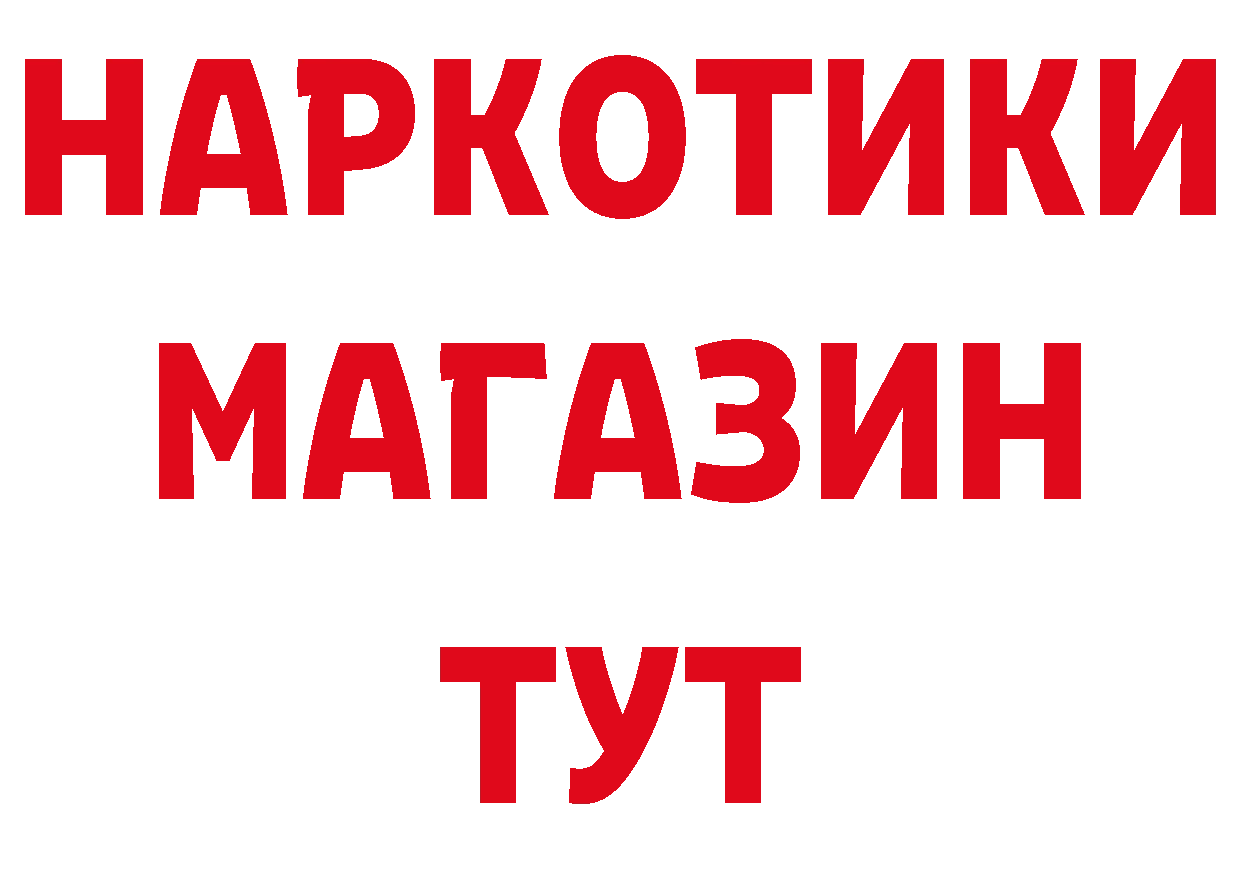 НАРКОТИКИ
МАГАЗИН
ТУТ